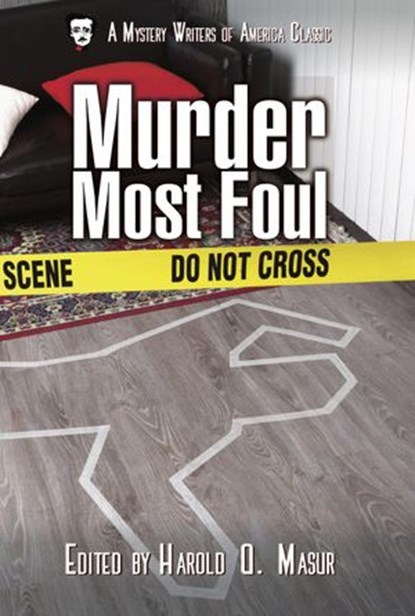 A Mystery Writers of America Classic

Murder Most Foul

SCENE DO NOT CROSS

Edited by Harold Q. Masur